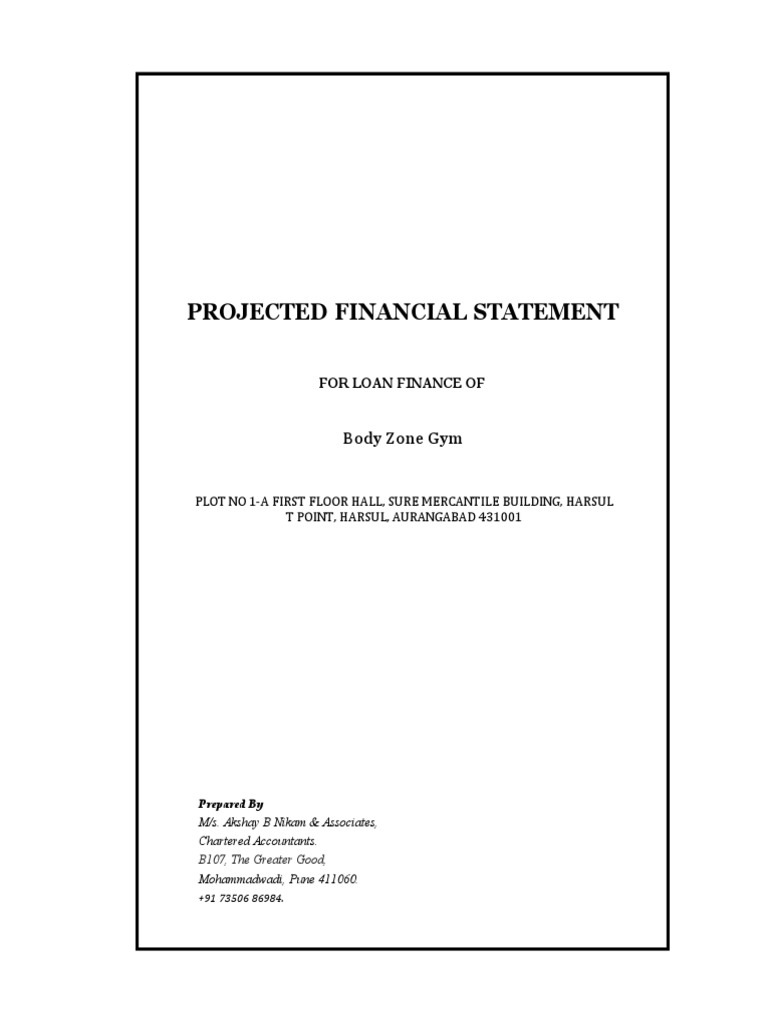 PROJECTED FINANCIAL STATEMENT

FOR LOAN FINANCE OF

Body Zone Gym

PLOT NO 1-A FIRST FLOOR HALL, SURE MERCANTILE BUILDING, HARSUL T POINT, HARSUL, AURANGABAD 431001

Prepared By
M/s. Akshay B Nikam & Associates,
Chartered Accountants.
B107, The Greater Good,
Mohammadwadi, Pune 411060.
+91 73506 86984.